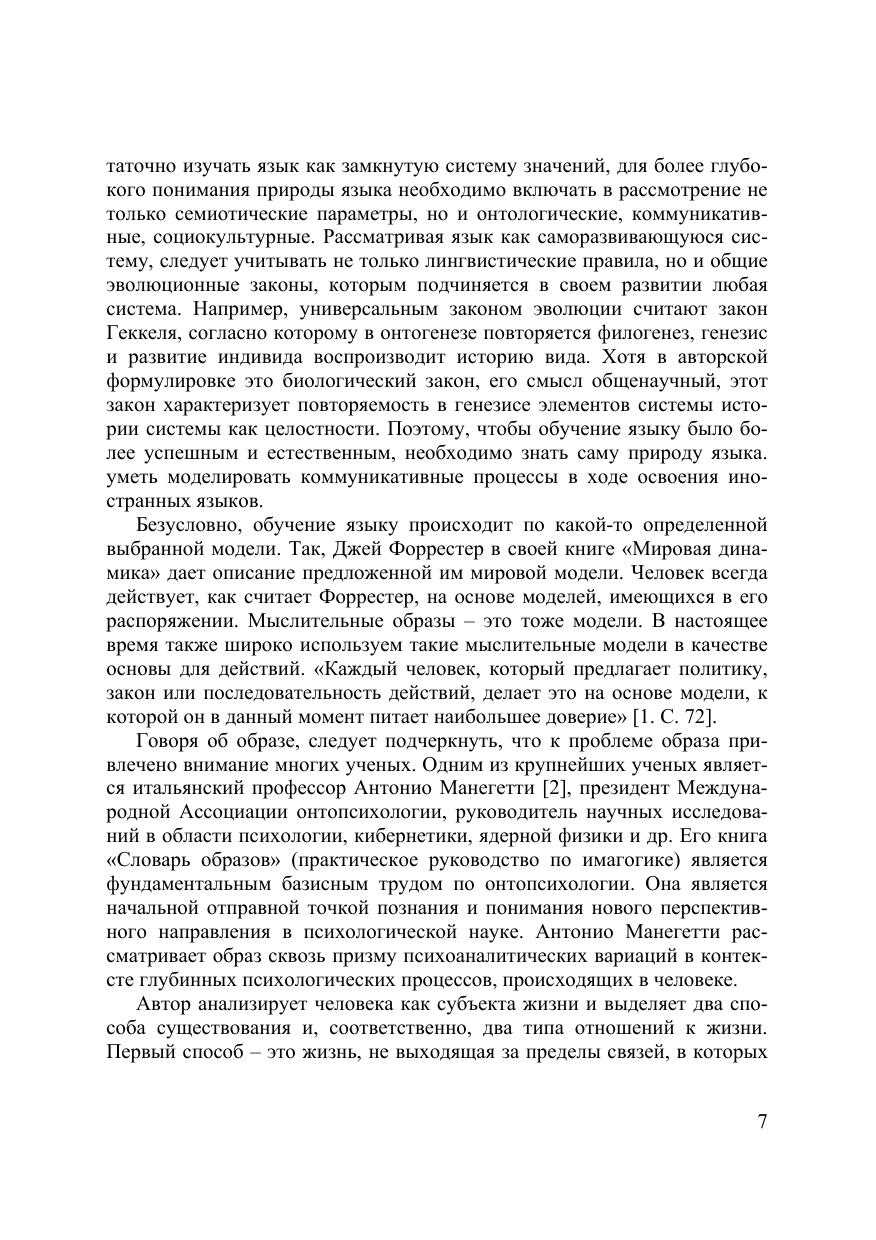 таточно изучать язык как замкнутую систему значений, для более глубокого понимания природы языка необходимо включать в рассмотрение не только семиотические параметры, но и онтологические, коммуникативные, социокультурные. Рассматривая язык как саморазвивающуюся систему, следует учитывать не только лингвистические правила, но и общие эволюционные законы, которым подчиняется в своем развитии любая система. Например, универсальным законом эволюции считают закон Геккеля, согласно которому в онтогенезе повторяется филогенез, генезис и развитие индивида воспроизводит историю вида. Хотя в авторской формулировке это биологический закон, его смысл общенаучный, этот закон характеризует повторяемость в генезисе элементов системы истории системы как целостности. Поэтому, чтобы обучение языку было более успешным и естественным, необходимо знать саму природу языка. уметь моделировать коммуникативные процессы в ходе освоения иностранных языков.

Безусловно, обучение языку происходит по какой-то определенной выбранной модели. Так, Джей Форрестер в своей книге «Мировая динамика» дает описание предложенной им мировой модели. Человек всегда действует, как считает Форрестер, на основе моделей, имеющихся в его распоряжении. Мыслительные образы – это тоже модели. В настоящее время также широко используем такие мыслительные модели в качестве основы для действий. «Каждый человек, который предлагает политику, закон или последовательность действий, делает это на основе модели, к которой он в данный момент питает наибольшее доверие» [1. С. 72].

Говоря об образе, следует подчеркнуть, что к проблеме образа привлечено внимание многих ученых. Одним из крупнейших ученых является итальянский профессор Антонио Манегетти [2], президент Международной Ассоциации онтопсихологии, руководитель научных исследований в области психологии, кибернетики, ядерной физики и др. Его книга «Словарь образов» (практическое руководство по имагогике) является фундаментальным базисным трудом по онтопсихологии. Она является начальной отправной точкой познания и понимания нового перспективного направления в психологической науке. Антонио Манегетти рассматривает образ сквозь призму психоаналитических вариаций в контексте глубинных психологических процессов, происходящих в человеке.

Автор анализирует человека как субъекта жизни и выделяет два способа существования и, соответственно, два типа отношений к жизни. Первый способ – это жизнь, не выходящая за пределы связей, в которых

7